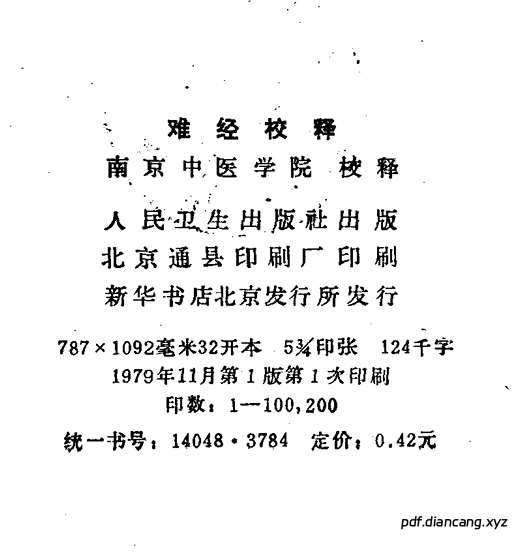 难经校释
南京中医学院 校释
人民卫生出版社出版
北京通县印刷厂印刷
新华书店北京发行所发行

787×1092毫米32开本 5¾印张 124千字
1979年11月第1版第1次印刷
印数：1—100,200
统一书号：14048·3784 定价：0.42元

pdf.diancang.xyz